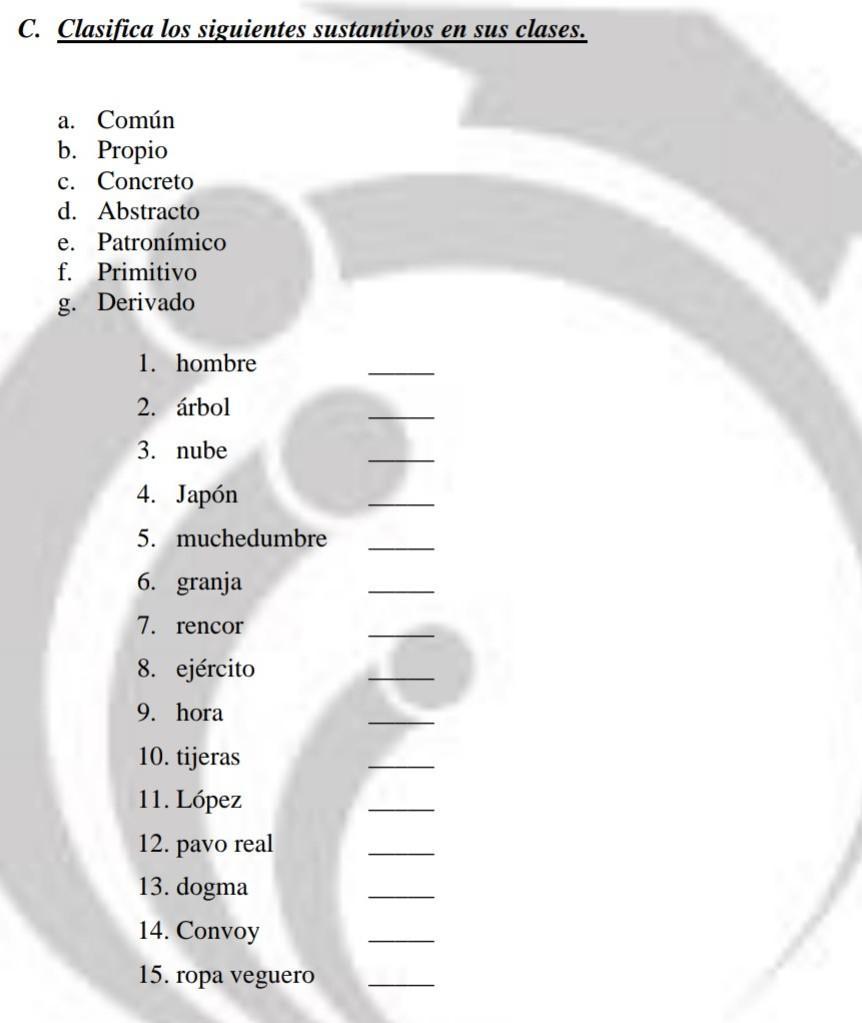 C. Clasifica los siguientes sustantivos en sus clases.

a. Común
b. Propio
c. Concreto
d. Abstracto
e. Patronímico
f. Primitivo
g. Derivado

1. hombre ____
2. árbol ____
3. nube ____
4. Japón ____
5. muchedumbre ____
6. granja ____
7. rencor ____
8. ejército ____
9. hora ____
10. tijeras ____
11. López ____
12. pavo real ____
13. dogma ____
14. Convoy ____
15. ropa veguero ____